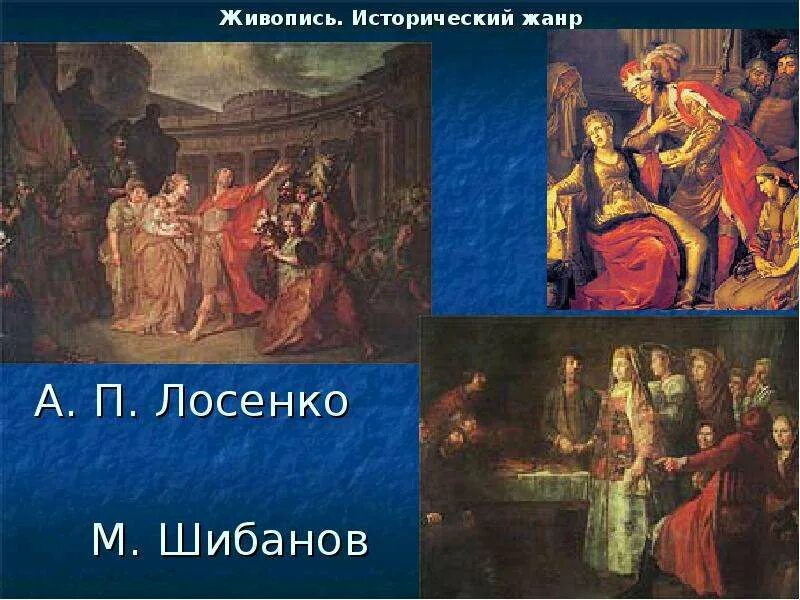 Живопись. Исторический жанр

А. П. Лосенко

М. Шибанов